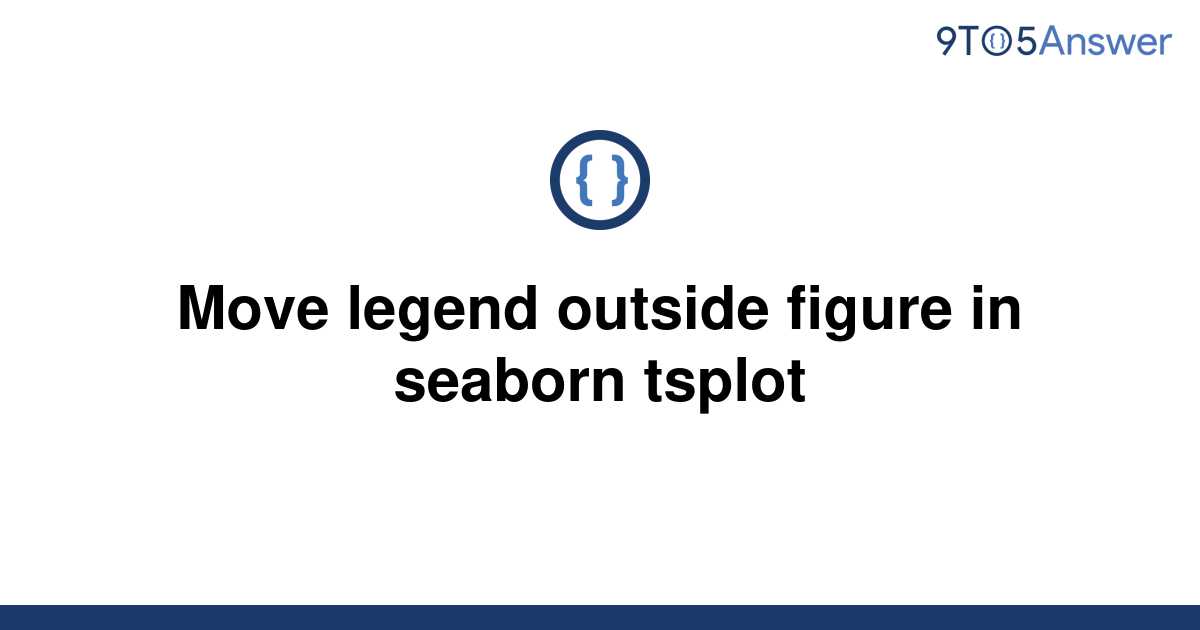 9TO5Answer

{ }

Move legend outside figure in seaborn tsplot